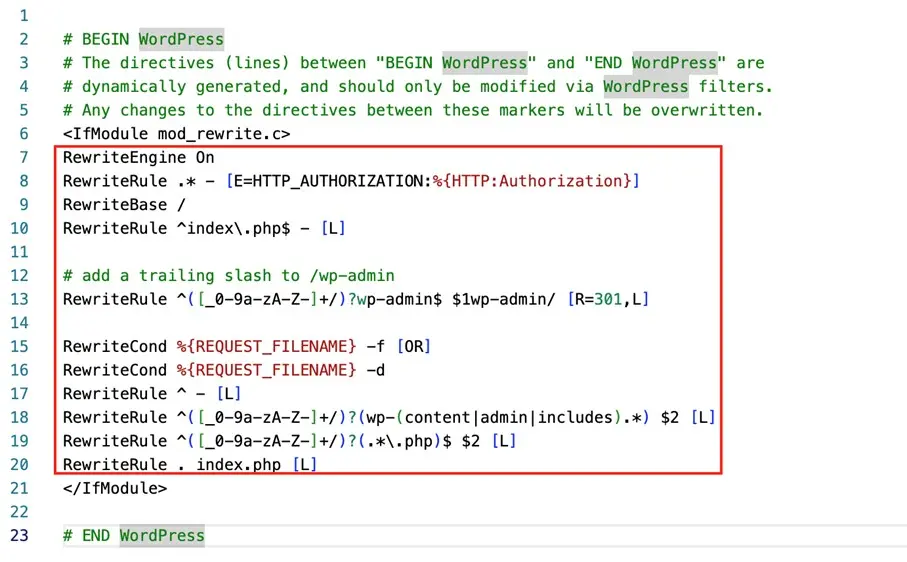 1
2 # BEGIN WordPress
3 # The directives (lines) between "BEGIN WordPress" and "END WordPress" are
4 # dynamically generated, and should only be modified via WordPress filters.
5 # Any changes to the directives between these markers will be overwritten.
6 <IfModule mod_rewrite.c>
7 RewriteEngine On
8 RewriteRule .* - [E=HTTP_AUTHORIZATION:%{HTTP:Authorization}]
9 RewriteBase /
10 RewriteRule ^index\.php$ - [L]
11
12 # add a trailing slash to /wp-admin
13 RewriteRule ^([_0-9a-zA-Z-]+/)?wp-admin$ $1wp-admin/ [R=301,L]
14
15 RewriteCond %{REQUEST_FILENAME} -f [OR]
16 RewriteCond %{REQUEST_FILENAME} -d
17 RewriteRule ^ - [L]
18 RewriteRule ^([_0-9a-zA-Z-]+/)?(wp-(content|admin|includes).*) $2 [L]
19 RewriteRule ^([_0-9a-zA-Z-]+/)?(.*\.php)$ $2 [L]
20 RewriteRule . index.php [L]
21 </IfModule>
22
23 # END WordPress